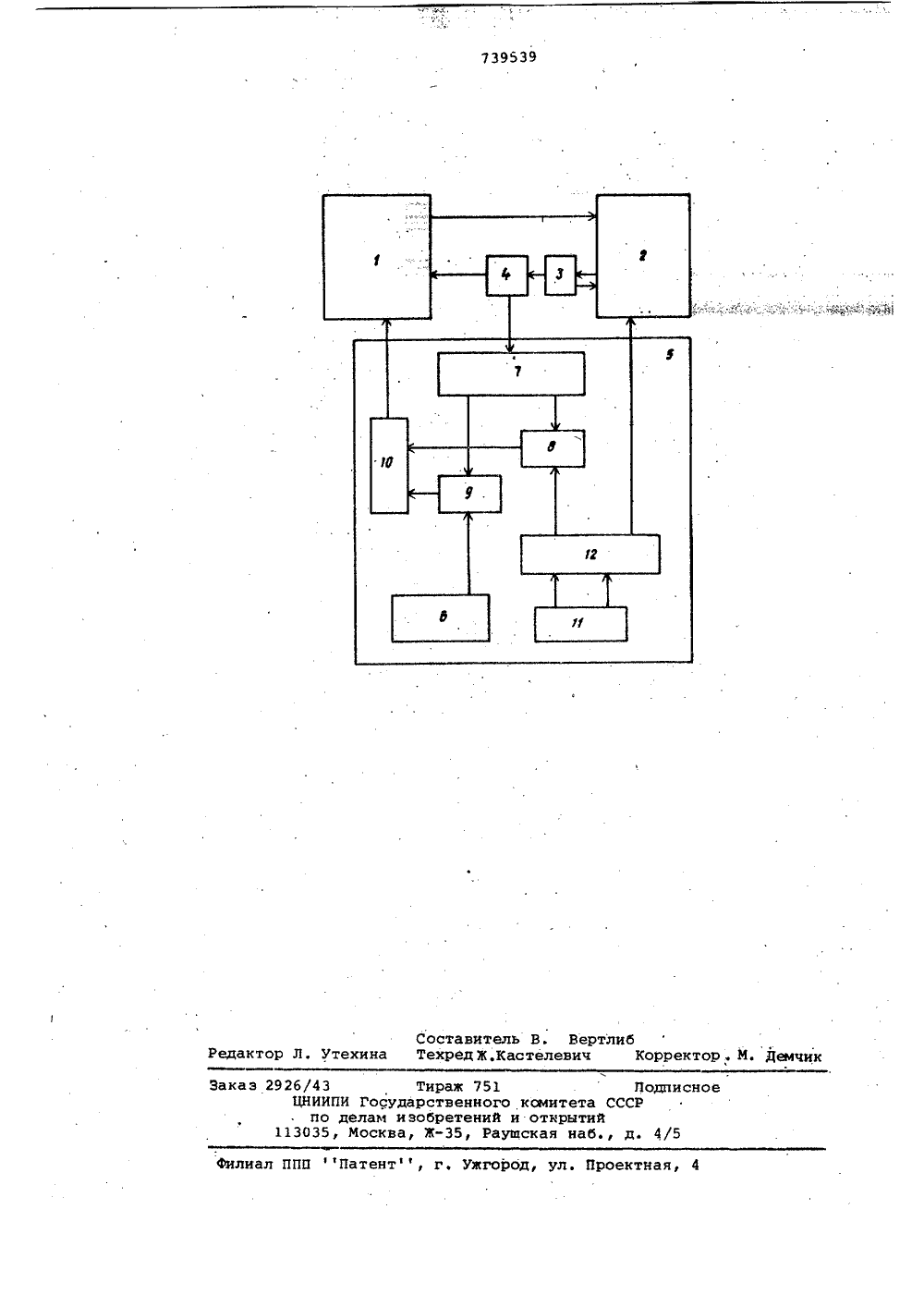 739539

1

2

4

3

5

7

8

10

9

12

6

11

Составитель В. Вертлиб
Редактор Л. Утехина Техред Ж.Кастелевич Корректор М. Демчик

Заказ 2926/43 Тираж 751 Подписное
ЦНИИПИ Государственного комитета СССР
по делам изобретений и открытий
113035, Москва, Ж-35, Раушская наб., д. 4/5

Филиал ППП ''Патент'', г. Ужгород, ул. Проектная, 4